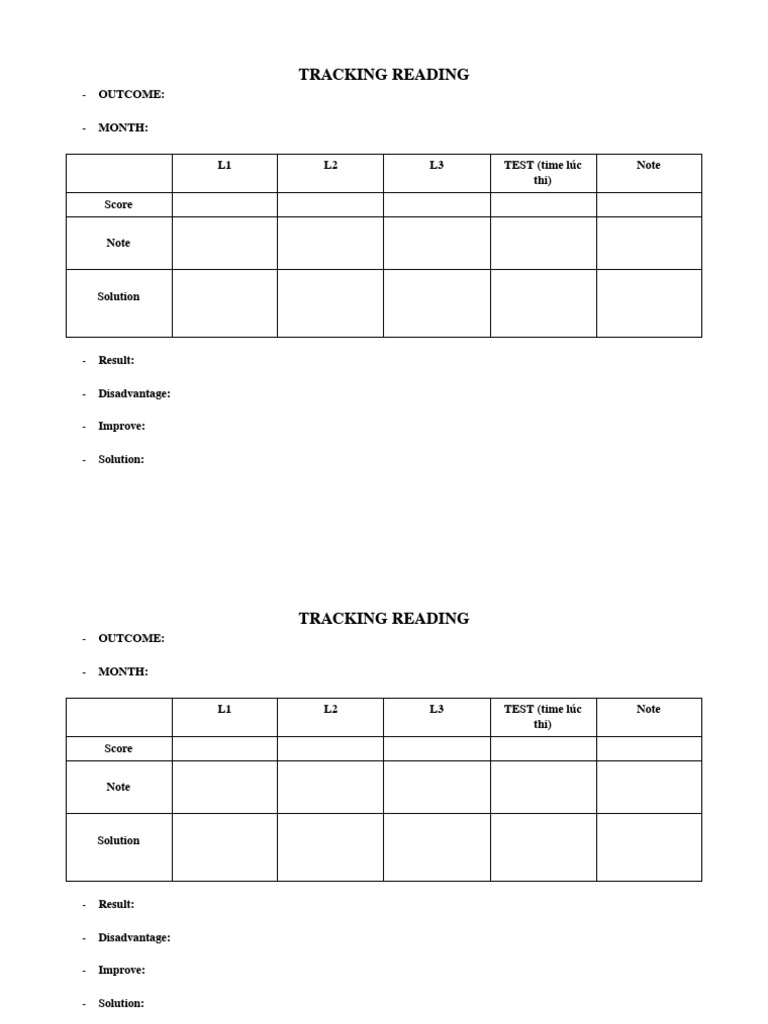 TRACKING READING

- OUTCOME:

- MONTH:

| | L1 | L2 | L3 | TEST (time lúc thi) | Note |
|---|---|---|---|---|---|
| Score | | | | | |
| Note | | | | | |
| Solution | | | | | |

- Result:

- Disadvantage:

- Improve:

- Solution:

TRACKING READING

- OUTCOME:

- MONTH:

| | L1 | L2 | L3 | TEST (time lúc thi) | Note |
|---|---|---|---|---|---|
| Score | | | | | |
| Note | | | | | |
| Solution | | | | | |

- Result:

- Disadvantage:

- Improve:

- Solution: